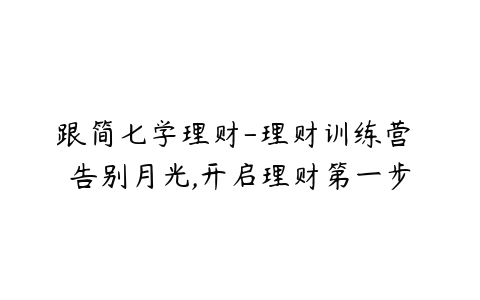 跟简七学理财-理财训练营
告别月光,开启理财第一步